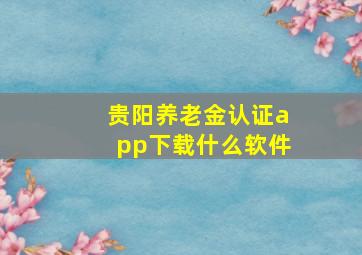 贵阳养老金认证app下载什么软件